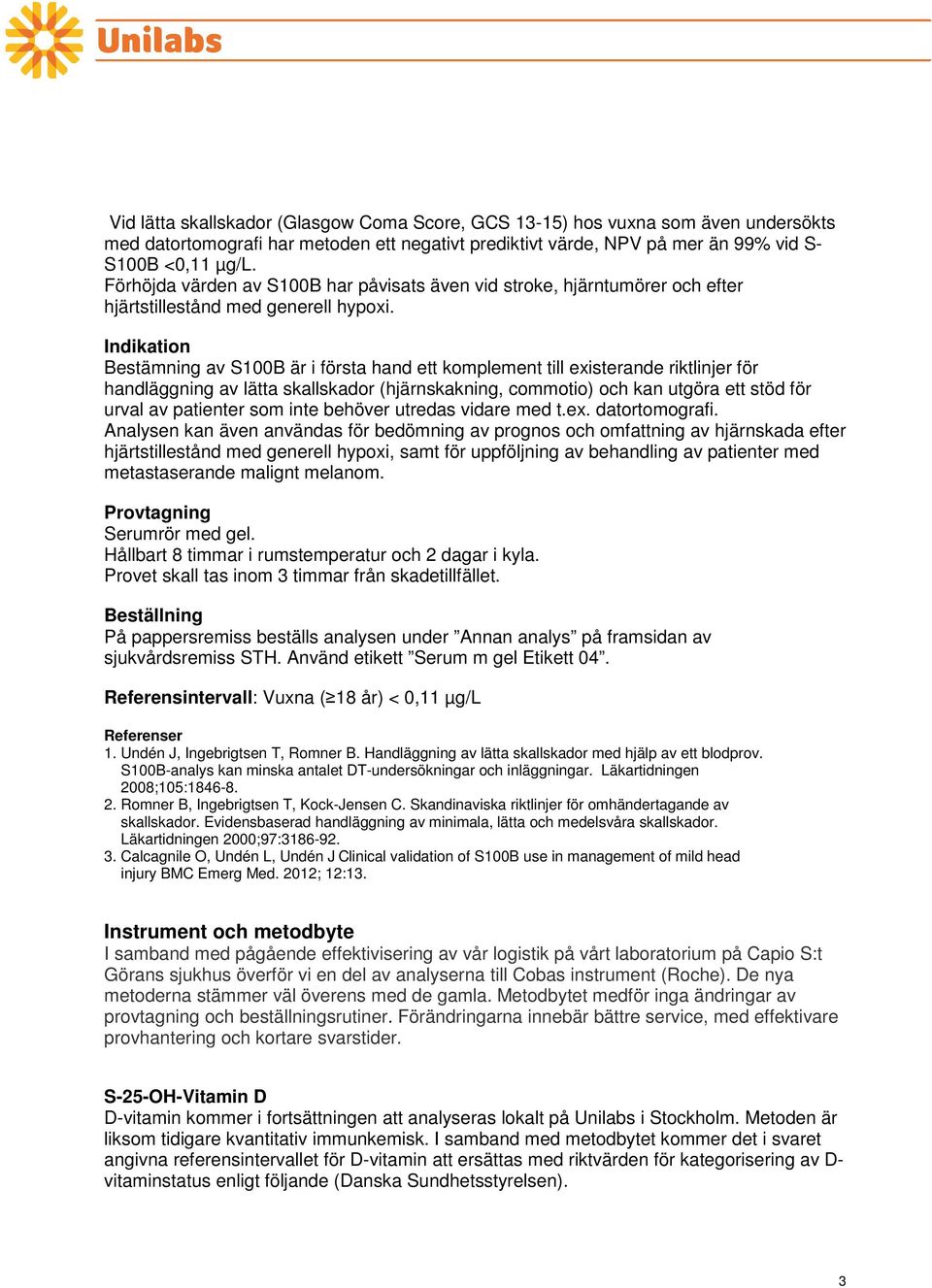 Unilabs

Vid lätta skallskador (Glasgow Coma Score, GCS 13-15) hos vuxna som även undersökts med datortomografi har metoden ett negativt prediktivt värde, NPV på mer än 99% vid S-S100B <0,11 µg/L.
Förhöjda värden av S100B har påvisats även vid stroke, hjärntumörer och efter hjärtstillestånd med generell hypoxi.

Indikation
Bestämning av S100B är i första hand ett komplement till existerande riktlinjer för handläggning av lätta skallskador (hjärnskakning, commotio) och kan utgöra ett stöd för urval av patienter som inte behöver utredas vidare med t.ex. datortomografi.
Analysen kan även användas för bedömning av prognos och omfattning av hjärnskada efter hjärtstillestånd med generell hypoxi, samt för uppföljning av behandling av patienter med metastaserande malignt melanom.

Provtagning
Serumrör med gel.
Hållbart 8 timmar i rumstemperatur och 2 dagar i kyla.
Provet skall tas inom 3 timmar från skadetillfället.

Beställning
På pappersremiss beställs analysen under ”Annan analys” på framsidan av sjukvårdsremiss STH. Använd etikett ”Serum m gel Etikett 04”.

Referensintervall: Vuxna (≥18 år) < 0,11 µg/L

Referenser
1. Undén J, Ingebrigtsen T, Romner B. Handläggning av lätta skallskador med hjälp av ett blodprov. S100B-analys kan minska antalet DT-undersökningar och inläggningar. Läkartidningen 2008;105:1846-8.
2. Romner B, Ingebrigtsen T, Kock-Jensen C. Skandinaviska riktlinjer för omhändertagande av skallskador. Evidensbaserad handläggning av minimala, lätta och medelsvåra skallskador. Läkartidningen 2000;97:3186-92.
3. Calcagnile O, Undén L, Undén J Clinical validation of S100B use in management of mild head injury BMC Emerg Med. 2012; 12:13.

Instrument och metodbyte
I samband med pågående effektivisering av vår logistik på vårt laboratorium på Capio S:t Görans sjukhus överför vi en del av analyserna till Cobas instrument (Roche). De nya metoderna stämmer väl överens med de gamla. Metodbytet medför inga ändringar av provtagning och beställningsrutiner. Förändringarna innebär bättre service, med effektivare provhantering och kortare svarstider.

S-25-OH-Vitamin D
D-vitamin kommer i fortsättningen att analyseras lokalt på Unilabs i Stockholm. Metoden är liksom tidigare kvantitativ immunkemisk. I samband med metodbytet kommer det i svaret angivna referensintervallet för D-vitamin att ersättas med riktvärden för kategorisering av D-vitaminstatus enligt följande (Danska Sundhetsstyrelsen).

3